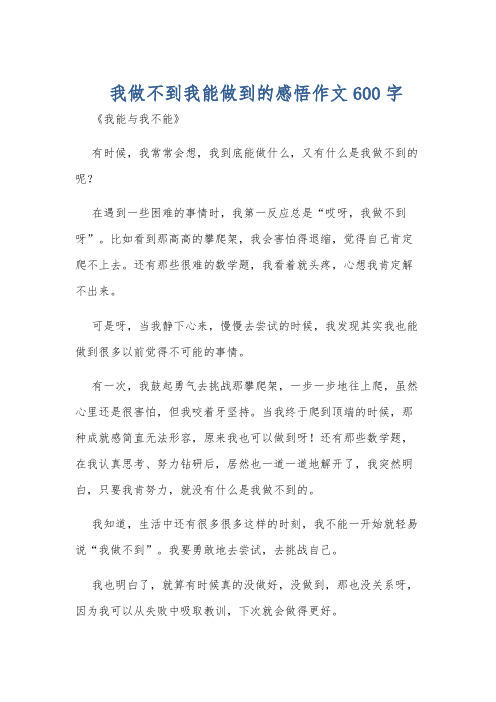 我做不到我能做到的感悟作文600字

《我能与我不能》

有时候，我常常会想，我到底能做什么，又有什么是我做不到的呢？

在遇到一些困难的事情时，我第一反应总是“哎呀，我做不到呀”。比如看到那高高的攀爬架，我会害怕得退缩，觉得自己肯定爬不上去。还有那些很难的数学题，我看着就头疼，心想我肯定解不出来。

可是呀，当我静下心来，慢慢去尝试的时候，我发现其实我也能做到很多以前觉得不可能的事情。

有一次，我鼓起勇气去挑战那攀爬架，一步一步地往上爬，虽然心里还是很害怕，但我咬着牙坚持。当我终于爬到顶端的时候，那种成就感简直无法形容，原来我也可以做到呀！还有那些数学题，在我认真思考、努力钻研后，居然也一道一道地解开了，我突然明白，只要我肯努力，就没有什么是我做不到的。

我知道，生活中还有很多很多这样的时刻，我不能一开始就轻易说“我做不到”。我要勇敢地去尝试，去挑战自己。

我也明白了，就算有时候真的没做好，没做到，那也没关系呀，因为我可以从失败中吸取教训，下次就会做得更好。